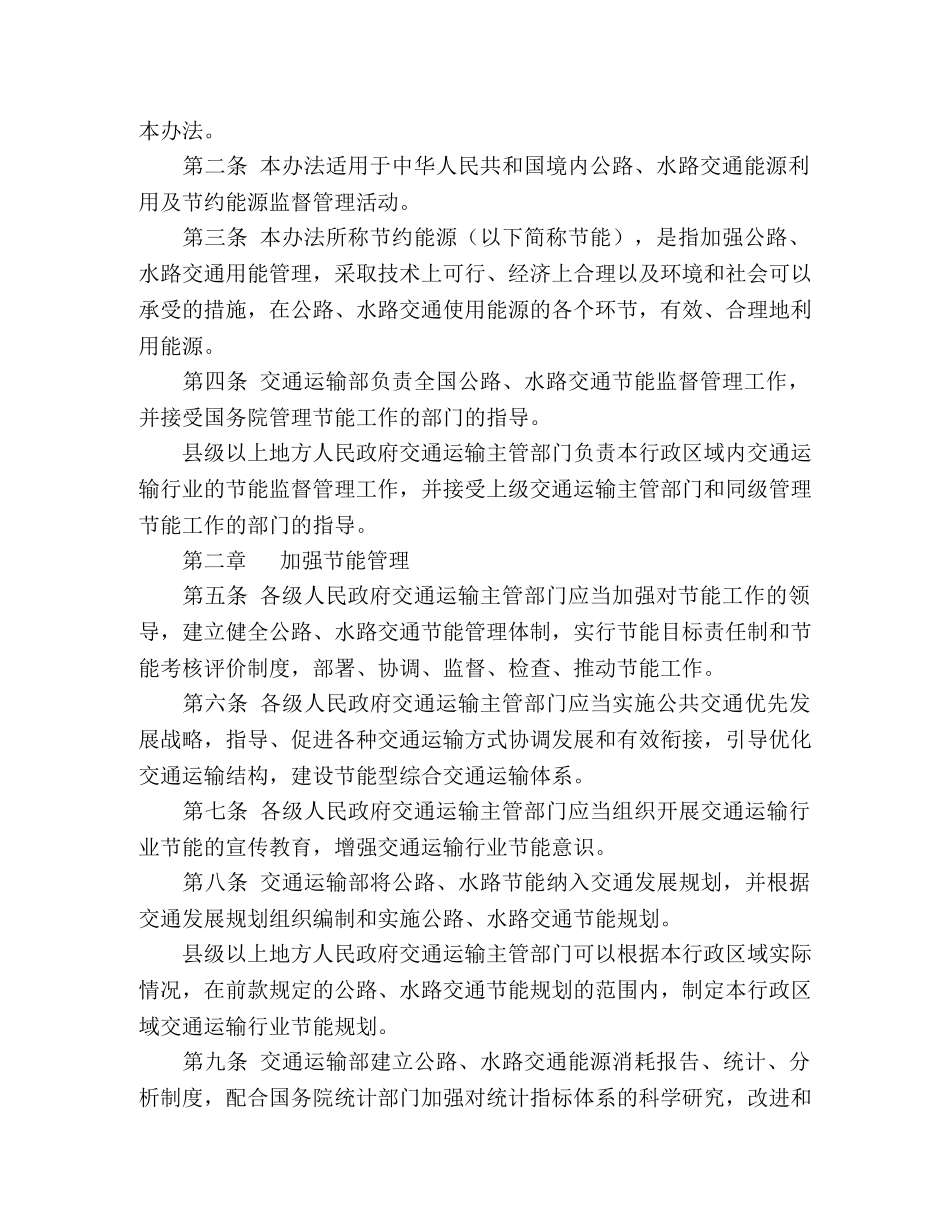 本办法。

第二条 本办法适用于中华人民共和国境内公路、水路交通能源利用及节约能源监督管理活动。

第三条 本办法所称节约能源（以下简称节能），是指加强公路、水路交通用能管理，采取技术上可行、经济上合理以及环境和社会可以承受的措施，在公路、水路交通使用能源的各个环节，有效、合理地利用能源。

第四条 交通运输部负责全国公路、水路交通节能监督管理工作，并接受国务院管理节能工作的部门的指导。

县级以上地方人民政府交通运输主管部门负责本行政区域内交通运输行业的节能监督管理工作，并接受上级交通运输主管部门和同级管理节能工作的部门的指导。

第二章 加强节能管理

第五条 各级人民政府交通运输主管部门应当加强对节能工作的领导，建立健全公路、水路交通节能管理体制，实行节能目标责任制和节能考核评价制度，部署、协调、监督、检查、推动节能工作。

第六条 各级人民政府交通运输主管部门应当实施公共交通优先发展战略，指导、促进各种交通运输方式协调发展和有效衔接，引导优化交通运输结构，建设节能型综合交通运输体系。

第七条 各级人民政府交通运输主管部门应当组织开展交通运输行业节能的宣传教育，增强交通运输行业节能意识。

第八条 交通运输部将公路、水路节能纳入交通发展规划，并根据交通发展规划组织编制和实施公路、水路交通节能规划。

县级以上地方人民政府交通运输主管部门可以根据本行政区域实际情况，在前款规定的公路、水路交通节能规划的范围内，制定本行政区域交通运输行业节能规划。

第九条 交通运输部建立公路、水路交通能源消耗报告、统计、分析制度，配合国务院统计部门加强对统计指标体系的科学研究，改进和